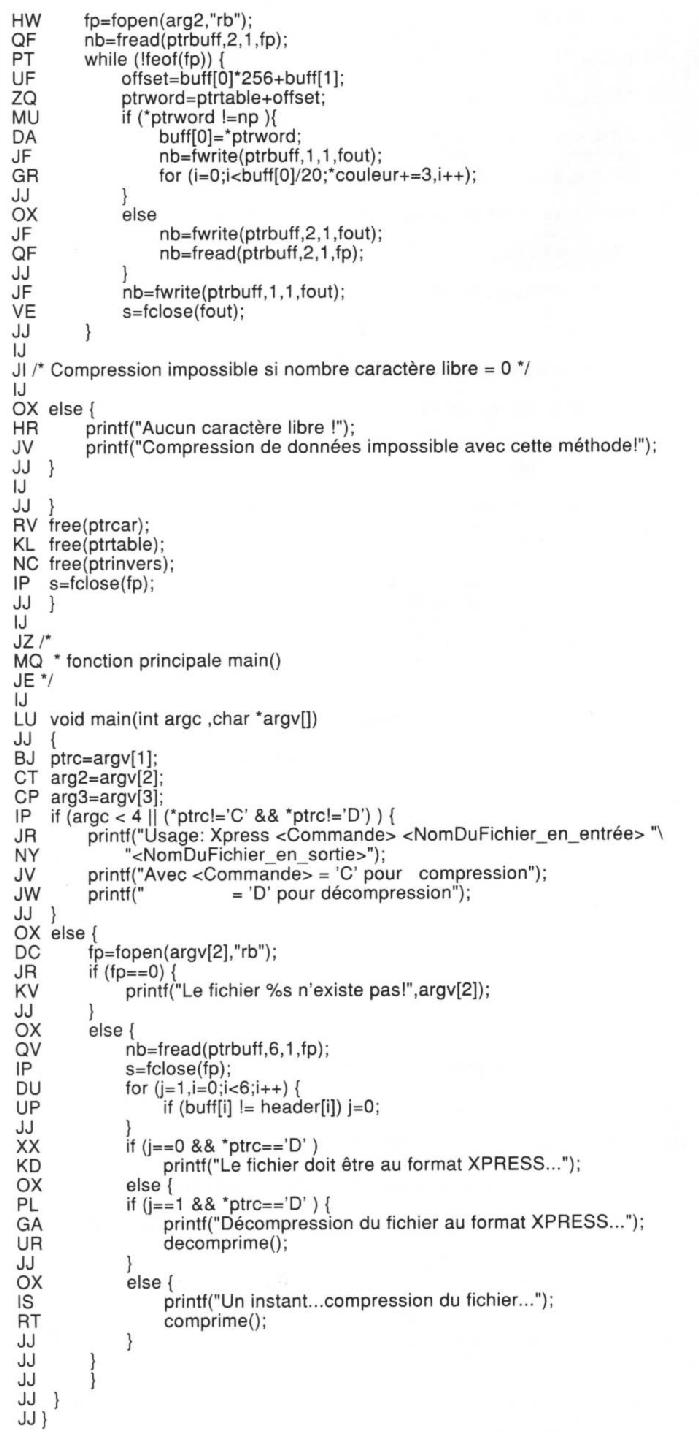 HW fp=fopen(arg2,"rb");
QF nb=fread(ptrbuff,2,1,fp);
PT while (!feof(fp)) {
UF offset=buff[0]*256+buff[1];
ZQ ptrword=ptrtable+offset;
MU if (*ptrword !=np ){
DA buff[0]=*ptrword;
JF nb=fwrite(ptrbuff,1,1,fout);
GR for (i=0;i<buff[0]/20;*couleur+=3,i++);
JJ }
OX else
JF nb=fwrite(ptrbuff,2,1,fout);
QF nb=fread(ptrbuff,2,1,fp);
JJ }
JF nb=fwrite(ptrbuff,1,1,fout);
VE s=fclose(fout);
JJ }
IJ
JI /* Compression impossible si nombre caractère libre = 0 */
IJ
OX else {
HR printf("Aucun caractère libre !");
JV printf("Compression de données impossible avec cette méthode!");
JJ }
IJ
JJ }
RV free(ptrcar);
KL free(ptrtable);
NC free(ptrinvers);
IP s=fclose(fp);
JJ }
IJ
JZ /*
MQ * fonction principale main()
JE */
IJ
LU void main(int argc ,char *argv[])
JJ {
BJ ptrc=argv[1];
CT arg2=argv[2];
CP arg3=argv[3];
IP if (argc < 4 || (*ptrc!='C' && *ptrc!='D') ) {
JR printf("Usage: Xpress <Commande> <NomDuFichier_en_entrée> "\
NY "<NomDuFichier_en_sortie>");
JV printf("Avec <Commande> = 'C' pour compression");
JW printf(" = 'D' pour décompression");
JJ }
OX else {
DC fp=fopen(argv[2],"rb");
JR if (fp==0) {
KV printf("Le fichier %s n'existe pas!",argv[2]);
JJ }
OX else {
QV nb=fread(ptrbuff,6,1,fp);
IP s=fclose(fp);
DU for (j=1,i=0;i<6;i++) {
UP if (buff[i] != header[i]) j=0;
JJ }
XX if (j==0 && *ptrc=='D' )
KD printf("Le fichier doit être au format XPRESS...");
OX else {
PL if (j==1 && *ptrc=='D' ) {
GA printf("Décompression du fichier au format XPRESS...");
UR decomprime();
JJ }
OX else {
IS printf("Un instant...compression du fichier...");
RT comprime();
JJ }
JJ }
JJ }
JJ }
JJ }